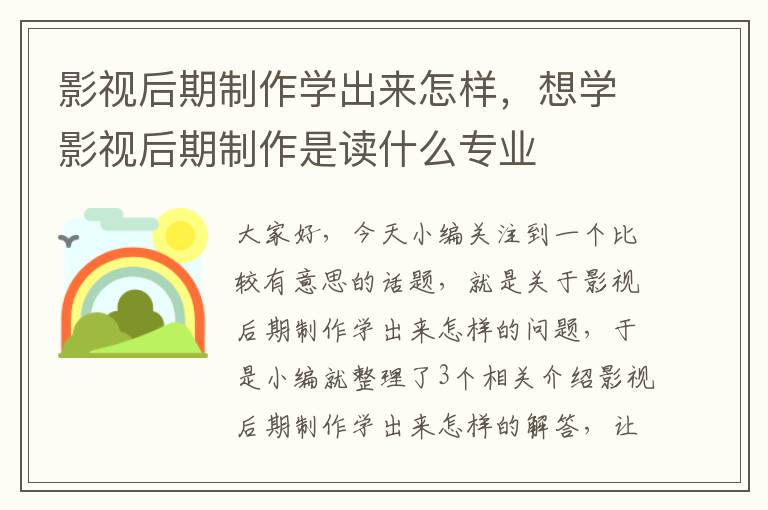 影视后期制作学出来怎样，想学影视后期制作是读什么专业

大家好，今天小编关注到一个比较有意思的话题，就是关于影视后期制作学出来怎样的问题，于是小编就整理了3个相关介绍影视后期制作学出来怎样的解答，让